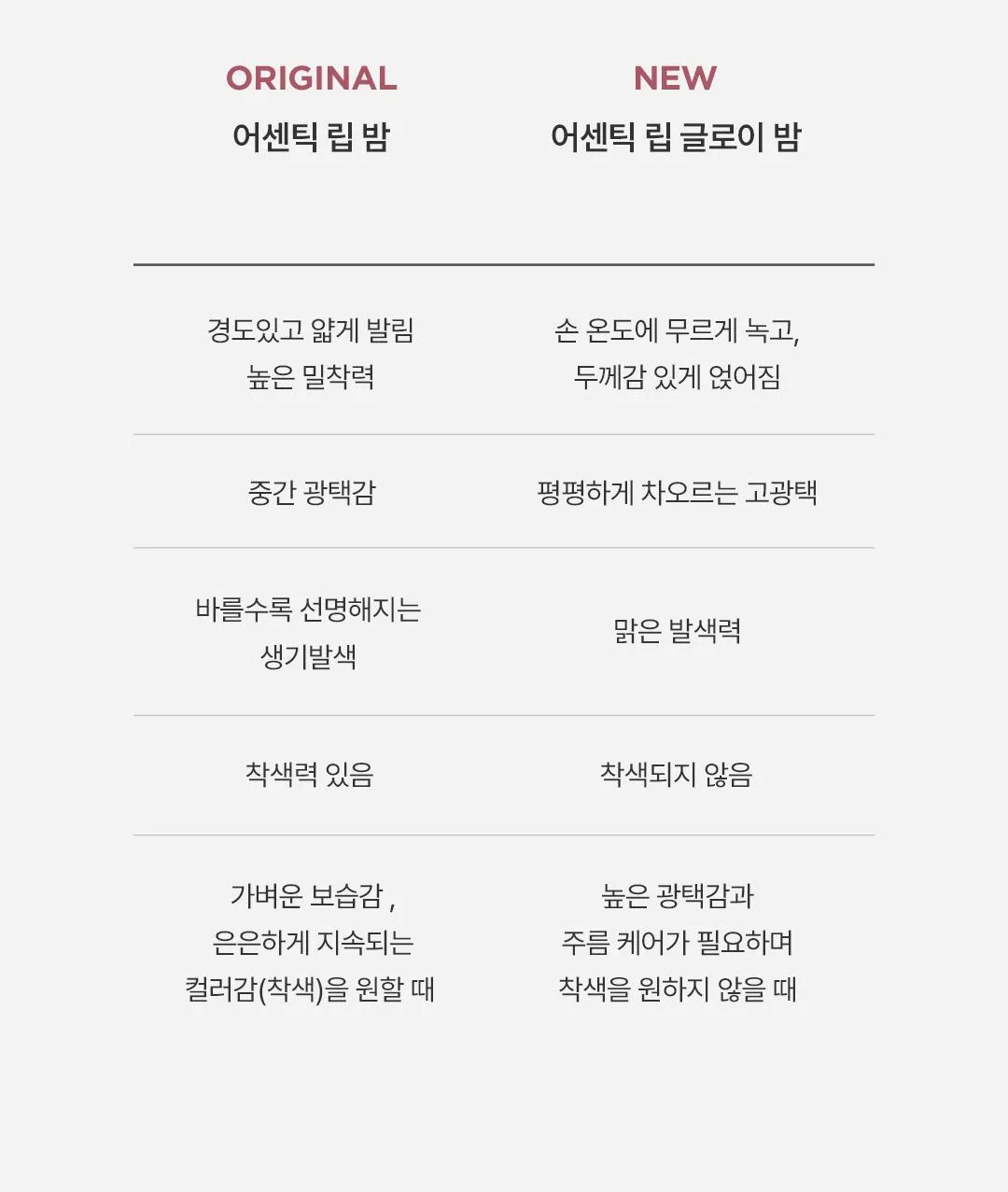 | ORIGINAL 어센틱 립 밤 | NEW 어센틱 립 글로이 밤 |
|---|---|
| 경도있고 얇게 발림 높은 밀착력 | 손 온도에 무르게 녹고, 두께감 있게 얹어짐 |
| 중간 광택감 | 평평하게 차오르는 고광택 |
| 바를수록 선명해지는 생기발색 | 맑은 발색력 |
| 착색력 있음 | 착색되지 않음 |
| 가벼운 보습감 , 은은하게 지속되는 컬러감(착색)을 원할 때 | 높은 광택감과 주름 케어가 필요하며 착색을 원하지 않을 때 |